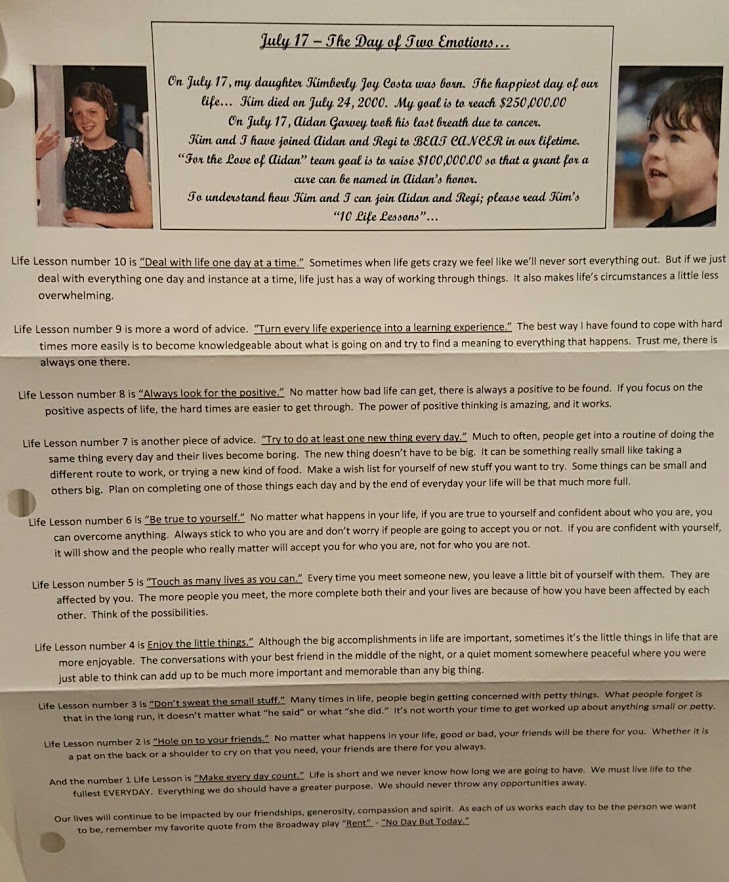 July 17 – The Day of Two Emotions…

On July 17, my daughter Kimberly Joy Costa was born. The happiest day of our life… Kim died on July 24, 2000. My goal is to reach $250,000.00
On July 17, Aidan Garvey took his last breath due to cancer.
Kim and I have joined Aidan and Regi to BEAT CANCER in our lifetime.
"For the Love of Aidan" team goal is to raise $100,000.00 so that a grant for a cure can be named in Aidan's honor.
To understand how Kim and I can join Aidan and Regi; please read Kim's "10 Life Lessons"…

Life Lesson number 10 is "Deal with life one day at a time." Sometimes when life gets crazy we feel like we'll never sort everything out. But if we just deal with everything one day and instance at a time, life just has a way of working through things. It also makes life's circumstances a little less overwhelming.

Life Lesson number 9 is more a word of advice. "Turn every life experience into a learning experience." The best way I have found to cope with hard times more easily is to become knowledgeable about what is going on and try to find a meaning to everything that happens. Trust me, there is always one there.

Life Lesson number 8 is "Always look for the positive." No matter how bad life can get, there is always a positive to be found. If you focus on the positive aspects of life, the hard times are easier to get through. The power of positive thinking is amazing, and it works.

Life Lesson number 7 is another piece of advice. "Try to do at least one new thing every day." Much to often, people get into a routine of doing the same thing every day and their lives become boring. The new thing doesn't have to be big. It can be something really small like taking a different route to work, or trying a new kind of food. Make a wish list for yourself of new stuff you want to try. Some things can be small and others big. Plan on completing one of those things each day and by the end of everyday your life will be that much more full.

Life Lesson number 6 is "Be true to yourself." No matter what happens in your life, if you are true to yourself and confident about who you are, you can overcome anything. Always stick to who you are and don't worry if people are going to accept you or not. If you are confident with yourself, it will show and the people who really matter will accept you for who you are, not for who you are not.

Life Lesson number 5 is "Touch as many lives as you can." Every time you meet someone new, you leave a little bit of yourself with them. They are affected by you. The more people you meet, the more complete both their and your lives are because of how you have been affected by each other. Think of the possibilities.

Life Lesson number 4 is Enjoy the little things." Although the big accomplishments in life are important, sometimes it's the little things in life that are more enjoyable. The conversations with your best friend in the middle of the night, or a quiet moment somewhere peaceful where you were just able to think can add up to be much more important and memorable than any big thing.

Life Lesson number 3 is "Don't sweat the small stuff." Many times in life, people begin getting concerned with petty things. What people forget is that in the long run, it doesn't matter what "he said" or what "she did." It's not worth your time to get worked up about anything small or petty.

Life Lesson number 2 is "Hole on to your friends." No matter what happens in your life, good or bad, your friends will be there for you. Whether it is a pat on the back or a shoulder to cry on that you need, your friends are there for you always.

And the number 1 Life Lesson is "Make every day count." Life is short and we never know how long we are going to have. We must live life to the fullest EVERYDAY. Everything we do should have a greater purpose. We should never throw any opportunities away.

Our lives will continue to be impacted by our friendships, generosity, compassion and spirit. As each of us works each day to be the person we want to be, remember my favorite quote from the Broadway play "Rent" - "No Day But Today."